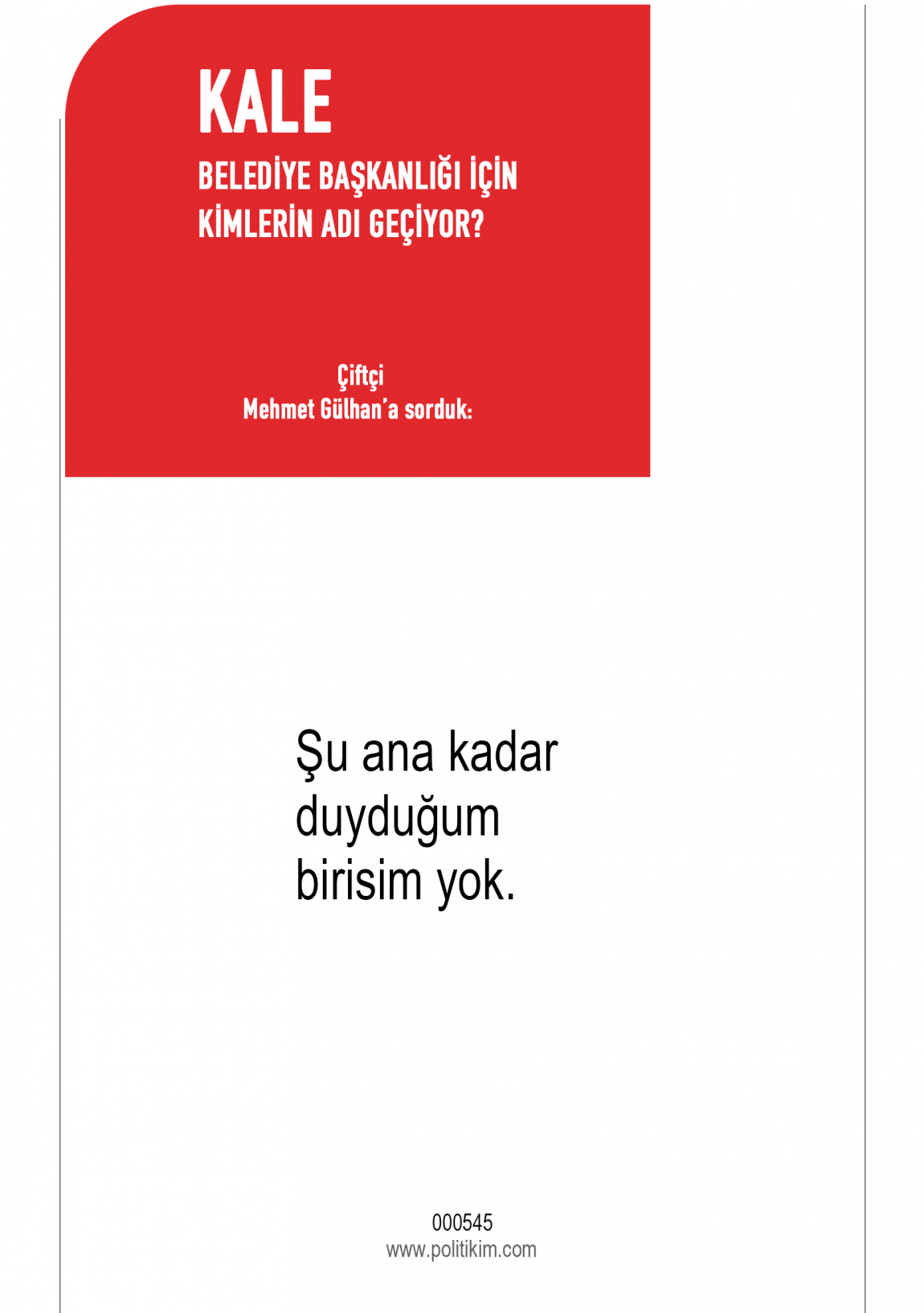 KALE

BELEDİYE BAŞKANLIĞI İÇİN
KİMLERİN ADI GEÇİYOR?

Çiftçi
Mehmet Gülhan'a sorduk:

Şu ana kadar duyduğum birisim yok.

000545
www.politikim.com